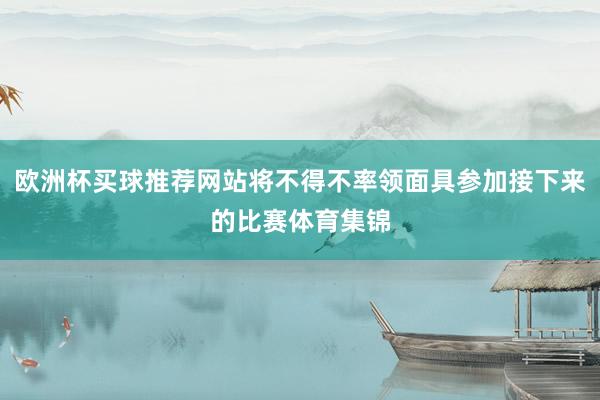 欧洲杯买球推荐网站将不得不率领面具参加接下来的比赛体育集锦